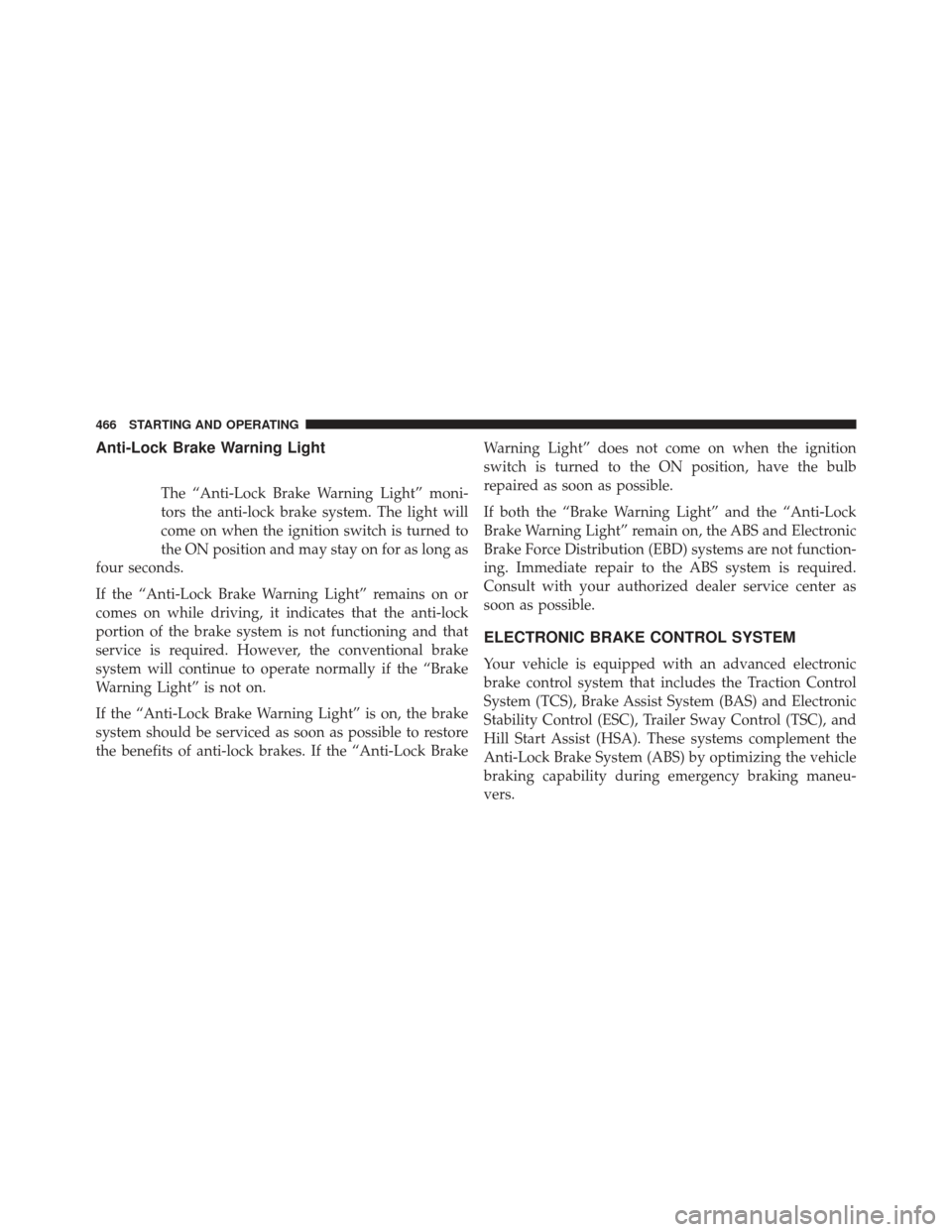 466 STARTING AND OPERATING

Anti-Lock Brake Warning Light

The “Anti-Lock Brake Warning Light” monitors the anti-lock brake system. The light will come on when the ignition switch is turned to the ON position and may stay on for as long as four seconds.

If the “Anti-Lock Brake Warning Light” remains on or comes on while driving, it indicates that the anti-lock portion of the brake system is not functioning and that service is required. However, the conventional brake system will continue to operate normally if the “Brake Warning Light” is not on.

If the “Anti-Lock Brake Warning Light” is on, the brake system should be serviced as soon as possible to restore the benefits of anti-lock brakes. If the “Anti-Lock Brake Warning Light” does not come on when the ignition switch is turned to the ON position, have the bulb repaired as soon as possible.

If both the “Brake Warning Light” and the “Anti-Lock Brake Warning Light” remain on, the ABS and Electronic Brake Force Distribution (EBD) systems are not functioning. Immediate repair to the ABS system is required. Consult with your authorized dealer service center as soon as possible.

ELECTRONIC BRAKE CONTROL SYSTEM

Your vehicle is equipped with an advanced electronic brake control system that includes the Traction Control System (TCS), Brake Assist System (BAS) and Electronic Stability Control (ESC), Trailer Sway Control (TSC), and Hill Start Assist (HSA). These systems complement the Anti-Lock Brake System (ABS) by optimizing the vehicle braking capability during emergency braking maneuvers.

carmanualsonline.info